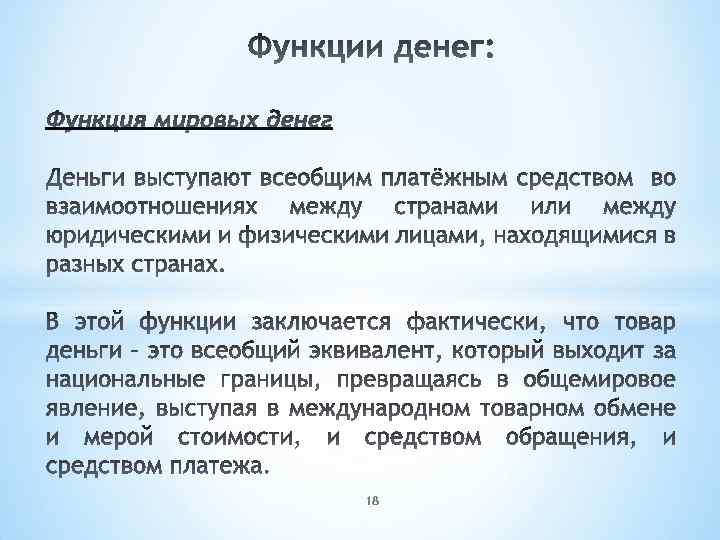 Функции денег:

Функция мировых денег

Деньги выступают всеобщим платёжным средством во взаимоотношениях между странами или между юридическими и физическими лицами, находящимися в разных странах.

В этой функции заключается фактически, что товар деньги – это всеобщий эквивалент, который выходит за национальные границы, превращаясь в общемировое явление, выступая в международном товарном обмене и мерой стоимости, и средством обращения, и средством платежа.

18